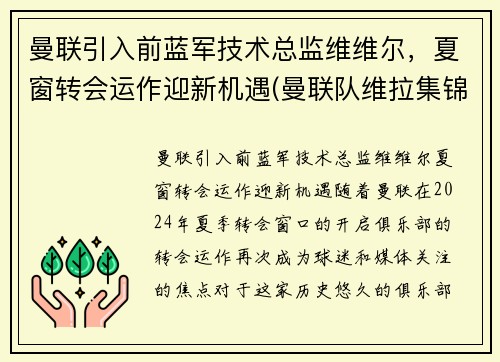 曼联引入前蓝军技术总监维维尔，夏窗转会运作迎新机遇(曼联队维拉集锦

曼联引入前蓝军技术总监维维尔夏窗转会运作迎新机遇随着曼联在2024年夏季转会窗口的开启俱乐部的转会运作再次成为球迷和媒体关注的焦点对于这家历史悠久的俱乐部